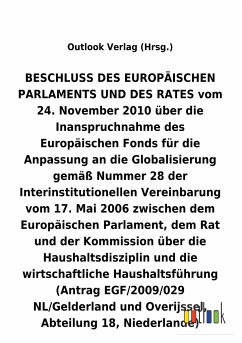 Outlook Verlag (Hrsg.)

BESCHLUSS DES EUROPÄISCHEN PARLAMENTS UND DES RATES vom 24. November 2010 über die Inanspruchnahme des Europäischen Fonds für die Anpassung an die Globalisierung gemäß Nummer 28 der Interinstitutionellen Vereinbarung vom 17. Mai 2006 zwischen dem Europäischen Parlament, dem Rat und der Kommission über die Haushaltsdisziplin und die wirtschaftliche Haushaltsführung (Antrag EGF/2009/029 NL/Gelderland und Overijssel, Abteilung 18, Niederlande)

outlook